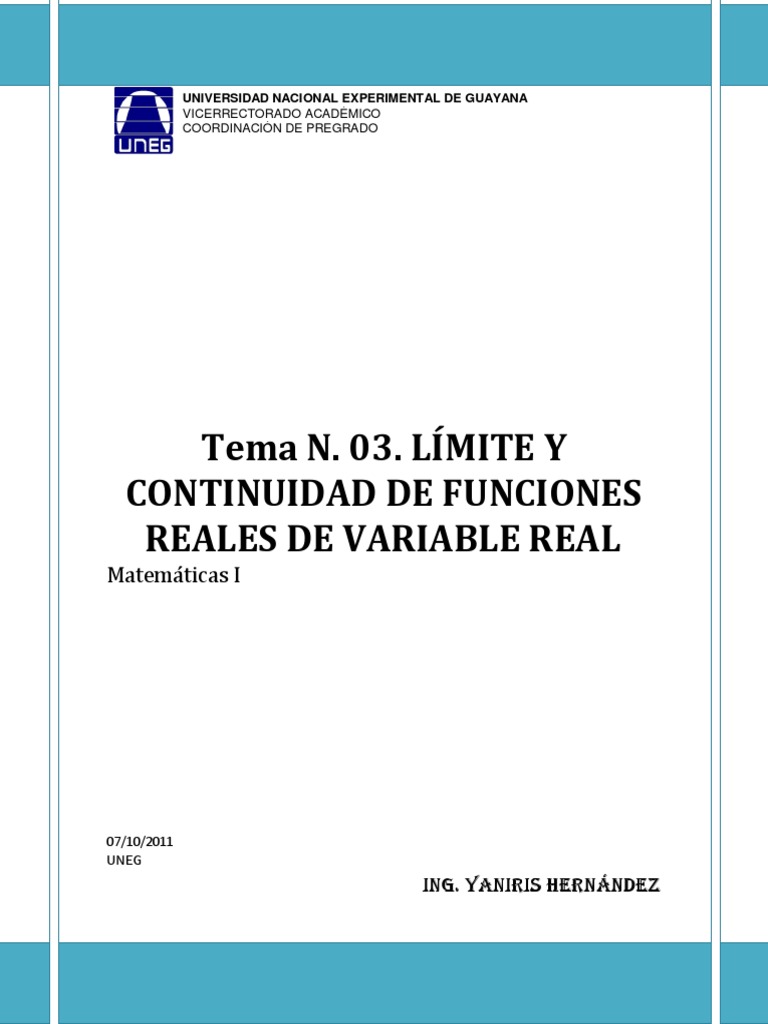 UNEG

UNIVERSIDAD NACIONAL EXPERIMENTAL DE GUAYANA
VICERRECTORADO ACADÉMICO
COORDINACIÓN DE PREGRADO

Tema N. 03. LÍMITE Y CONTINUIDAD DE FUNCIONES REALES DE VARIABLE REAL

Matemáticas I

07/10/2011
UNEG

ING. YANIRIS HERNÁNDEZ